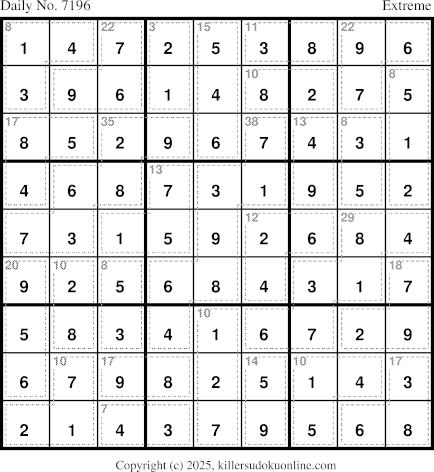 Daily No. 7196 Extreme

| 8 1 | 4 | 22 7 | 3 2 | 15 5 | 11 3 | 8 | 22 9 | 6 |
|---|---|---|---|---|---|---|---|---|
| 3 | 9 | 6 | 1 | 4 | 10 8 | 2 | 7 | 8 5 |
| 17 8 | 5 | 35 2 | 9 | 6 | 38 7 | 13 4 | 8 3 | 1 |
| 4 | 6 | 8 | 13 7 | 3 | 1 | 9 | 5 | 2 |
| 7 | 3 | 1 | 5 | 9 | 12 2 | 6 | 29 8 | 4 |
| 20 9 | 10 2 | 8 5 | 6 | 8 | 4 | 3 | 1 | 18 7 |
| 5 | 8 | 3 | 4 | 10 1 | 6 | 7 | 2 | 9 |
| 6 | 10 7 | 17 9 | 8 | 2 | 14 5 | 10 1 | 4 | 17 3 |
| 2 | 1 | 7 4 | 3 | 7 | 9 | 5 | 6 | 8 |

Copyright (c) 2025, killersudokuonline.com